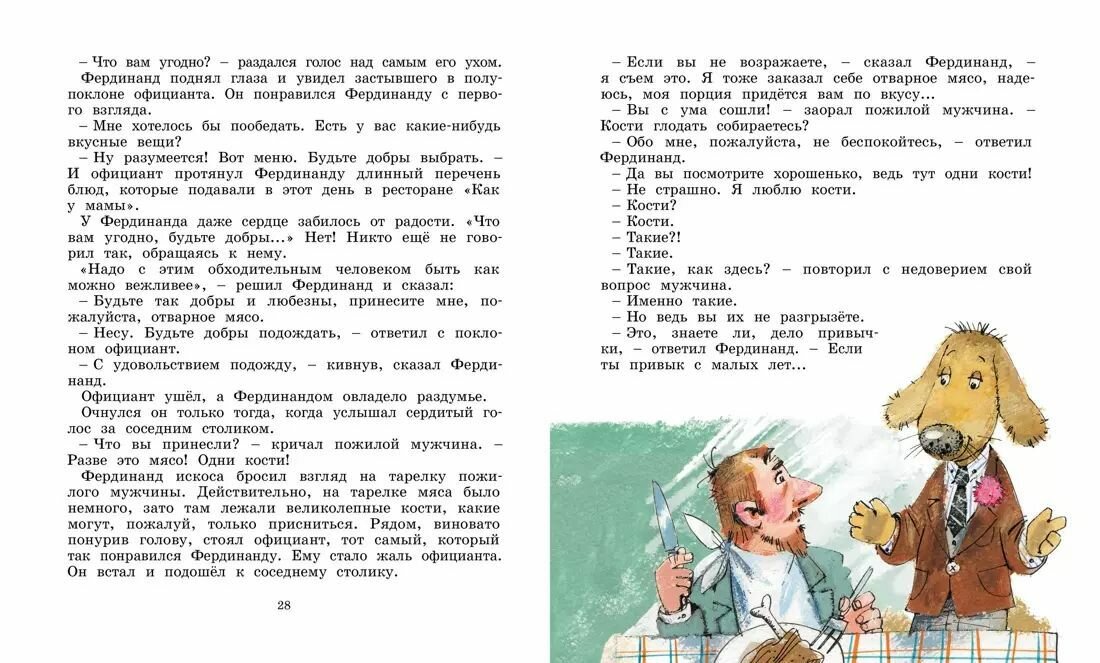 – Что вам угодно? – раздался голос над самым его ухом.

Фердинанд поднял глаза и увидел застывшего в полупоклоне официанта. Он понравился Фердинанду с первого взгляда.

– Мне хотелось бы пообедать. Есть у вас какие-нибудь вкусные вещи?

– Ну разумеется! Вот меню. Будьте добры выбрать. – И официант протянул Фердинанду длинный перечень блюд, которые подавали в этот день в ресторане «Как у мамы».

У Фердинанда даже сердце забилось от радости. «Что вам угодно, будьте добры...» Нет! Никто ещё не говорил так, обращаясь к нему.

«Надо с этим обходительным человеком быть как можно вежливее», – решил Фердинанд и сказал:

– Будьте так добры и любезны, принесите мне, пожалуйста, отварное мясо.

– Несу. Будьте добры подождать, – ответил с поклоном официант.

– С удовольствием подожду, – кивнув, сказал Фердинанд.

Официант ушёл, а Фердинандом овладело раздумье.

Очнулся он только тогда, когда услышал сердитый голос за соседним столиком.

– Что вы принесли? – кричал пожилой мужчина. – Разве это мясо! Одни кости!

Фердинанд искоса бросил взгляд на тарелку пожилого мужчины. Действительно, на тарелке мяса было немного, зато там лежали великолепные кости, какие могут, пожалуй, только присниться. Рядом, виновато понурив голову, стоял официант, тот самый, который так понравился Фердинанду. Ему стало жаль официанта. Он встал и подошёл к соседнему столику.

28

– Если вы не возражаете, – сказал Фердинанд, – я съем это. Я тоже заказал себе отварное мясо, надеюсь, моя порция придётся вам по вкусу...

– Вы с ума сошли! – заорал пожилой мужчина. – Кости глодать собираетесь?

– Обо мне, пожалуйста, не беспокойтесь, – ответил Фердинанд.

– Да вы посмотрите хорошенько, ведь тут одни кости!

– Не страшно. Я люблю кости.

– Кости?

– Кости.

– Такие?!

– Такие.

– Такие, как здесь? – повторил с недоверием свой вопрос мужчина.

– Именно такие.

– Но ведь вы их не разгрызёте.

– Это, знаете ли, дело привычки, – ответил Фердинанд. – Если ты привык с малых лет...